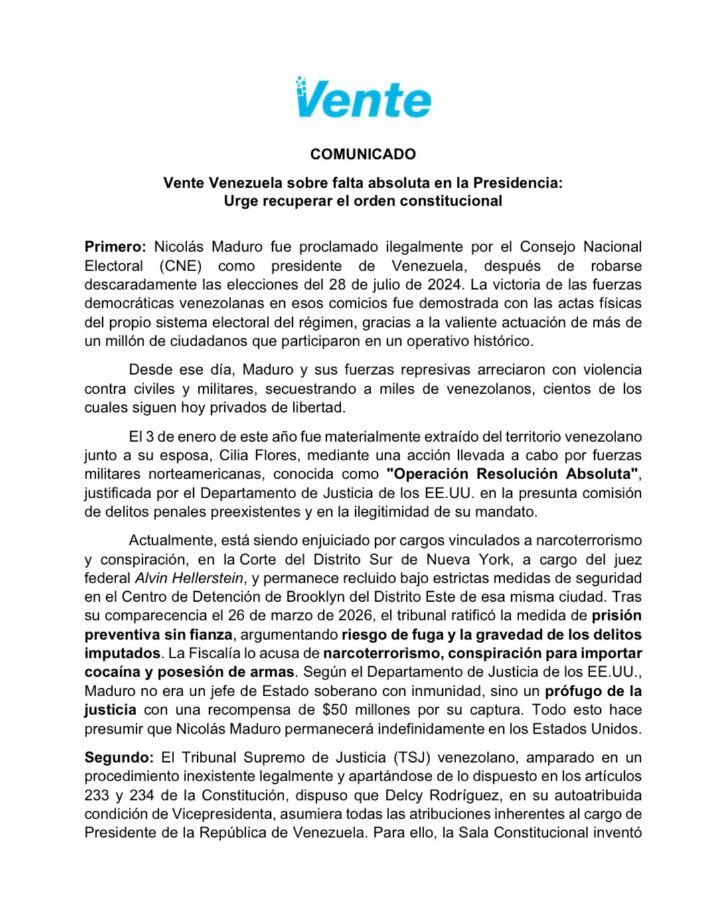 Vente

COMUNICADO

Vente Venezuela sobre falta absoluta en la Presidencia:
Urge recuperar el orden constitucional

Primero: Nicolás Maduro fue proclamado ilegalmente por el Consejo Nacional Electoral (CNE) como presidente de Venezuela, después de robarse descaradamente las elecciones del 28 de julio de 2024. La victoria de las fuerzas democráticas venezolanas en esos comicios fue demostrada con las actas físicas del propio sistema electoral del régimen, gracias a la valiente actuación de más de un millón de ciudadanos que participaron en un operativo histórico.

Desde ese día, Maduro y sus fuerzas represivas arreciaron con violencia contra civiles y militares, secuestrando a miles de venezolanos, cientos de los cuales siguen hoy privados de libertad.

El 3 de enero de este año fue materialmente extraído del territorio venezolano junto a su esposa, Cilia Flores, mediante una acción llevada a cabo por fuerzas militares norteamericanas, conocida como "Operación Resolución Absoluta", justificada por el Departamento de Justicia de los EE.UU. en la presunta comisión de delitos penales preexistentes y en la ilegitimidad de su mandato.

Actualmente, está siendo enjuiciado por cargos vinculados a narcoterrorismo y conspiración, en la Corte del Distrito Sur de Nueva York, a cargo del juez federal Alvin Hellerstein, y permanece recluido bajo estrictas medidas de seguridad en el Centro de Detención de Brooklyn del Distrito Este de esa misma ciudad. Tras su comparecencia el 26 de marzo de 2026, el tribunal ratificó la medida de prisión preventiva sin fianza, argumentando riesgo de fuga y la gravedad de los delitos imputados. La Fiscalía lo acusa de narcoterrorismo, conspiración para importar cocaína y posesión de armas. Según el Departamento de Justicia de los EE.UU., Maduro no era un jefe de Estado soberano con inmunidad, sino un prófugo de la justicia con una recompensa de $50 millones por su captura. Todo esto hace presumir que Nicolás Maduro permanecerá indefinidamente en los Estados Unidos.

Segundo: El Tribunal Supremo de Justicia (TSJ) venezolano, amparado en un procedimiento inexistente legalmente y apartándose de lo dispuesto en los artículos 233 y 234 de la Constitución, dispuso que Delcy Rodríguez, en su autoatribuida condición de Vicepresidenta, asumiera todas las atribuciones inherentes al cargo de Presidente de la República de Venezuela. Para ello, la Sala Constitucional inventó